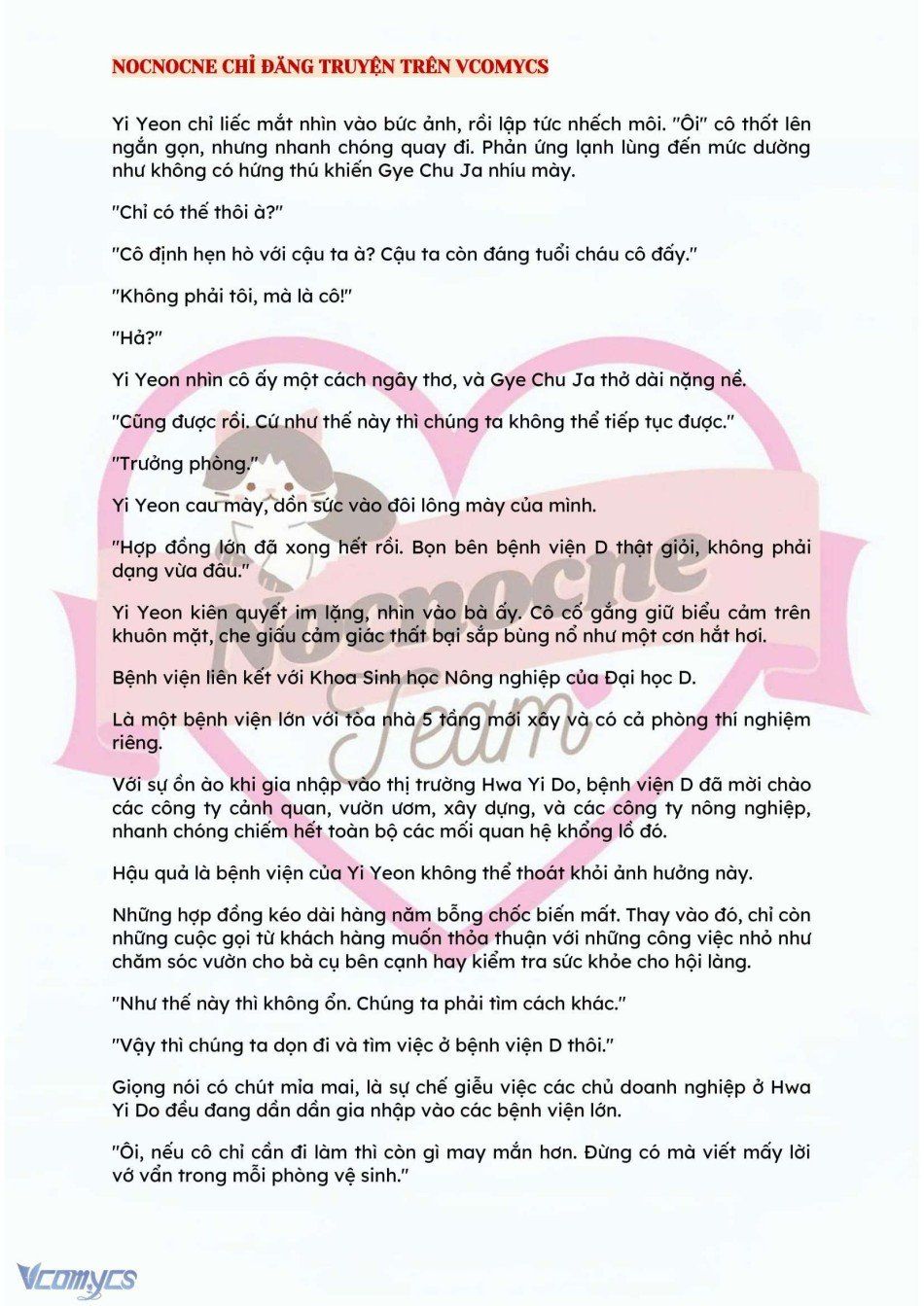 NOCNOCNE CHỈ ĐĂNG TRUYỆN TRÊN VCOMYCS

Yi Yeon chỉ liếc mắt nhìn vào bức ảnh, rồi lập tức nhếch môi. "Ôi" cô thốt lên ngắn gọn, nhưng nhanh chóng quay đi. Phản ứng lạnh lùng đến mức dường như không có hứng thú khiến Gye Chu Ja nhíu mày.

"Chỉ có thế thôi à?"

"Cô định hẹn hò với cậu ta à? Cậu ta còn đáng tuổi cháu cô đấy."

"Không phải tôi, mà là cô!"

"Hả?"

Yi Yeon nhìn cô ấy một cách ngây thơ, và Gye Chu Ja thở dài nặng nề.

"Cũng được rồi. Cứ như thế này thì chúng ta không thể tiếp tục được."

"Trưởng phòng."

Yi Yeon cau mày, dồn sức vào đôi lông mày của mình.

"Hợp đồng lớn đã xong hết rồi. Bọn bên bệnh viện D thật giỏi, không phải dạng vừa đâu."

Yi Yeon kiên quyết im lặng, nhìn vào bà ấy. Cô cố gắng giữ biểu cảm trên khuôn mặt, che giấu cảm giác thất bại sắp bùng nổ như một cơn hắt hơi.

Bệnh viện liên kết với Khoa Sinh học Nông nghiệp của Đại học D.

Là một bệnh viện lớn với tòa nhà 5 tầng mới xây và có cả phòng thí nghiệm riêng.

Với sự ồn ào khi gia nhập vào thị trường Hwa Yi Do, bệnh viện D đã mời chào các công ty cảnh quan, vườn ươm, xây dựng, và các công ty nông nghiệp, nhanh chóng chiếm hết toàn bộ các mối quan hệ khổng lồ đó.

Hậu quả là bệnh viện của Yi Yeon không thể thoát khỏi ảnh hưởng này.

Những hợp đồng kéo dài hàng năm bỗng chốc biến mất. Thay vào đó, chỉ còn những cuộc gọi từ khách hàng muốn thỏa thuận với những công việc nhỏ như chăm sóc vườn cho bà cụ bên cạnh hay kiểm tra sức khỏe cho hội làng.

"Như thế này thì không ổn. Chúng ta phải tìm cách khác."

"Vậy thì chúng ta dọn đi và tìm việc ở bệnh viện D thôi."

Giọng nói có chút mỉa mai, là sự chế giễu việc các chủ doanh nghiệp ở Hwa Yi Do đều đang dần dần gia nhập vào các bệnh viện lớn.

"Ôi, nếu cô chỉ cần đi làm thì còn gì may mắn hơn. Đừng có mà viết mấy lời vớ vẩn trong mỗi phòng vệ sinh."

Nocnocne Team

Vcomycs